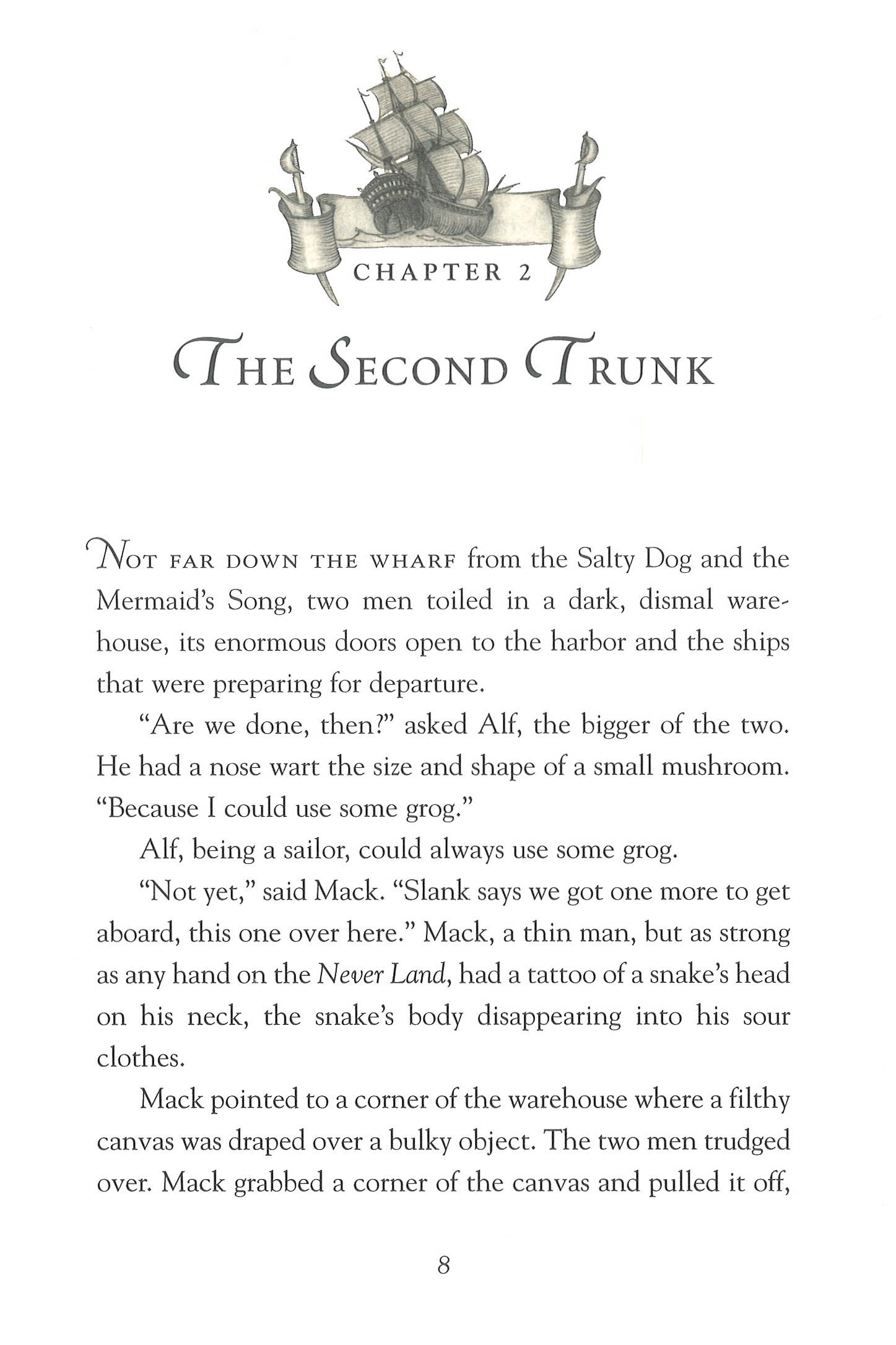 CHAPTER 2

THE SECOND TRUNK

NOT FAR DOWN THE WHARF from the Salty Dog and the Mermaid's Song, two men toiled in a dark, dismal warehouse, its enormous doors open to the harbor and the ships that were preparing for departure.

"Are we done, then?" asked Alf, the bigger of the two. He had a nose wart the size and shape of a small mushroom. "Because I could use some grog."

Alf, being a sailor, could always use some grog.

"Not yet," said Mack. "Slank says we got one more to get aboard, this one over here." Mack, a thin man, but as strong as any hand on the Never Land, had a tattoo of a snake's head on his neck, the snake's body disappearing into his sour clothes.

Mack pointed to a corner of the warehouse where a filthy canvas was draped over a bulky object. The two men trudged over. Mack grabbed a corner of the canvas and pulled it off,

8